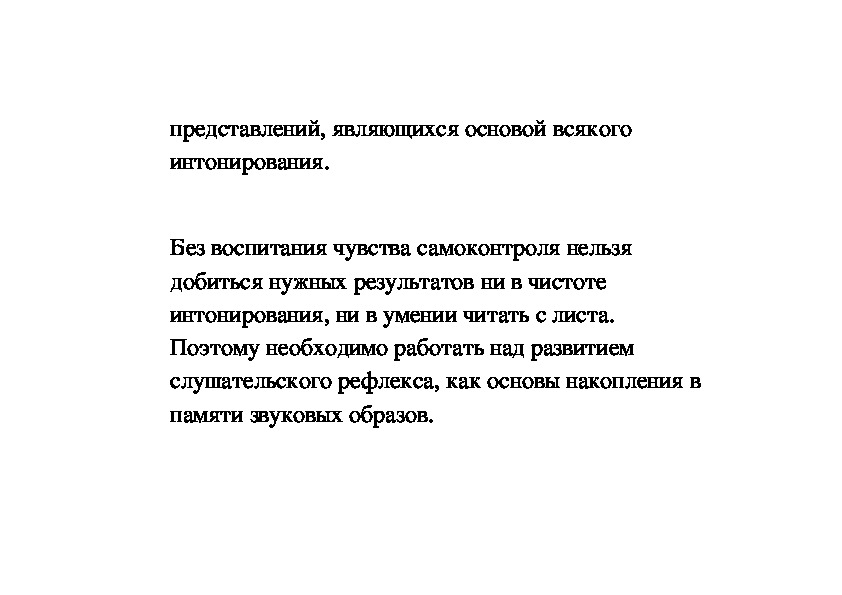 представлений, являющихся основой всякого интонирования.

Без воспитания чувства самоконтроля нельзя добиться нужных результатов ни в чистоте интонирования, ни в умении читать с листа. Поэтому необходимо работать над развитием слушательского рефлекса, как основы накопления в памяти звуковых образов.